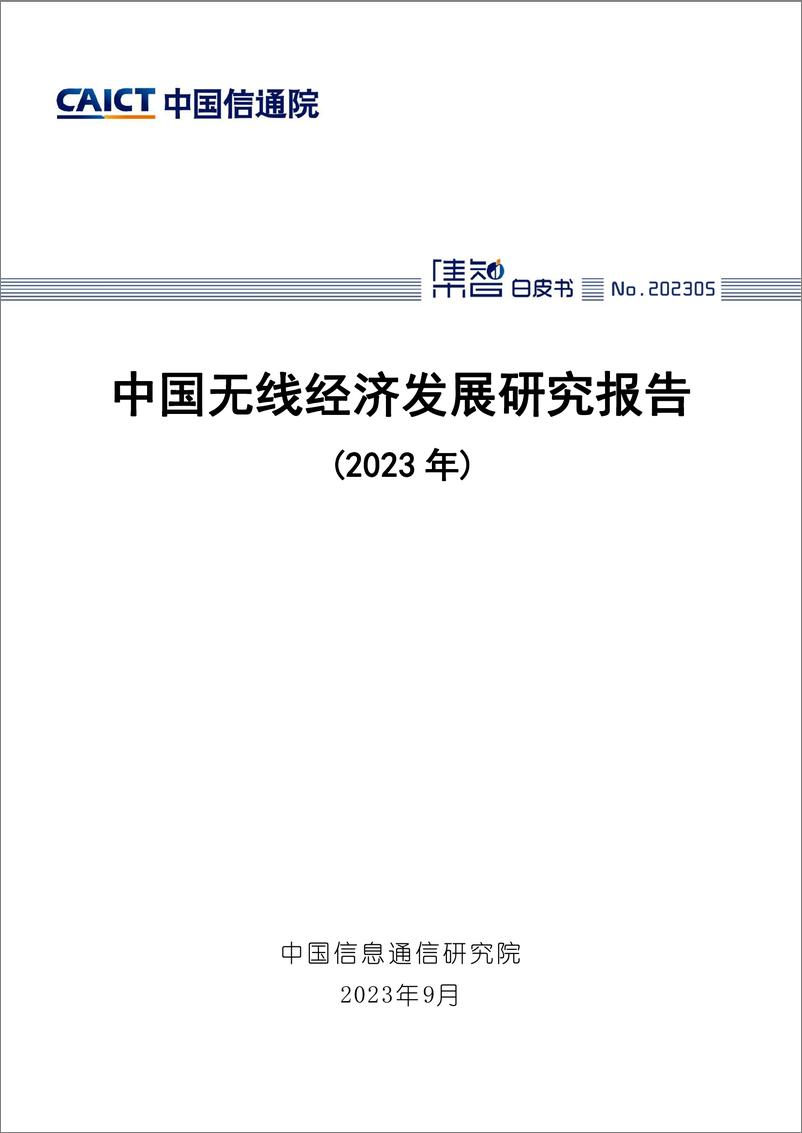 CAICT 中国信通院

集智 白皮书 No.202305

中国无线经济发展研究报告

（2023 年）

中国信息通信研究院
2023年9月